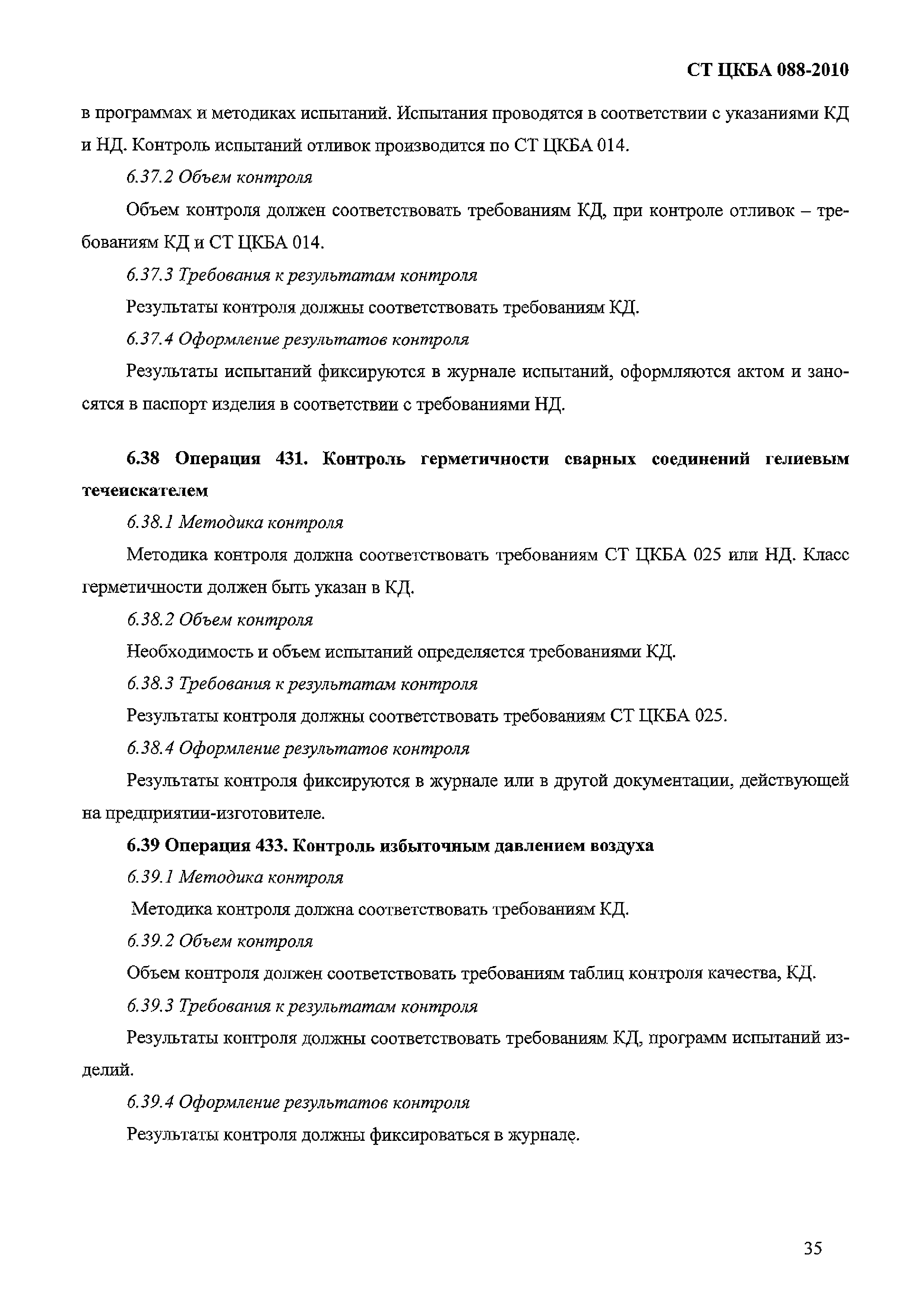 СТ ЦКБА 088-2010

в программах и методиках испытаний. Испытания проводятся в соответствии с указаниями КД и НД. Контроль испытаний отливок производится по СТ ЦКБА 014.

6.37.2 Объем контроля

Объем контроля должен соответствовать требованиям КД, при контроле отливок – требованиям КД и СТ ЦКБА 014.

6.37.3 Требования к результатам контроля

Результаты контроля должны соответствовать требованиям КД.

6.37.4 Оформление результатов контроля

Результаты испытаний фиксируются в журнале испытаний, оформляются актом и заносятся в паспорт изделия в соответствии с требованиями НД.

6.38 Операция 431. Контроль герметичности сварных соединений гелиевым течеискателем

6.38.1 Методика контроля

Методика контроля должна соответствовать требованиям СТ ЦКБА 025 или НД. Класс герметичности должен быть указан в КД.

6.38.2 Объем контроля

Необходимость и объем испытаний определяется требованиями КД.

6.38.3 Требования к результатам контроля

Результаты контроля должны соответствовать требованиям СТ ЦКБА 025.

6.38.4 Оформление результатов контроля

Результаты контроля фиксируются в журнале или в другой документации, действующей на предприятии-изготовителе.

6.39 Операция 433. Контроль избыточным давлением воздуха

6.39.1 Методика контроля

Методика контроля должна соответствовать требованиям КД.

6.39.2 Объем контроля

Объем контроля должен соответствовать требованиям таблиц контроля качества, КД.

6.39.3 Требования к результатам контроля

Результаты контроля должны соответствовать требованиям КД, программ испытаний изделий.

6.39.4 Оформление результатов контроля

Результаты контроля должны фиксироваться в журнале.

35